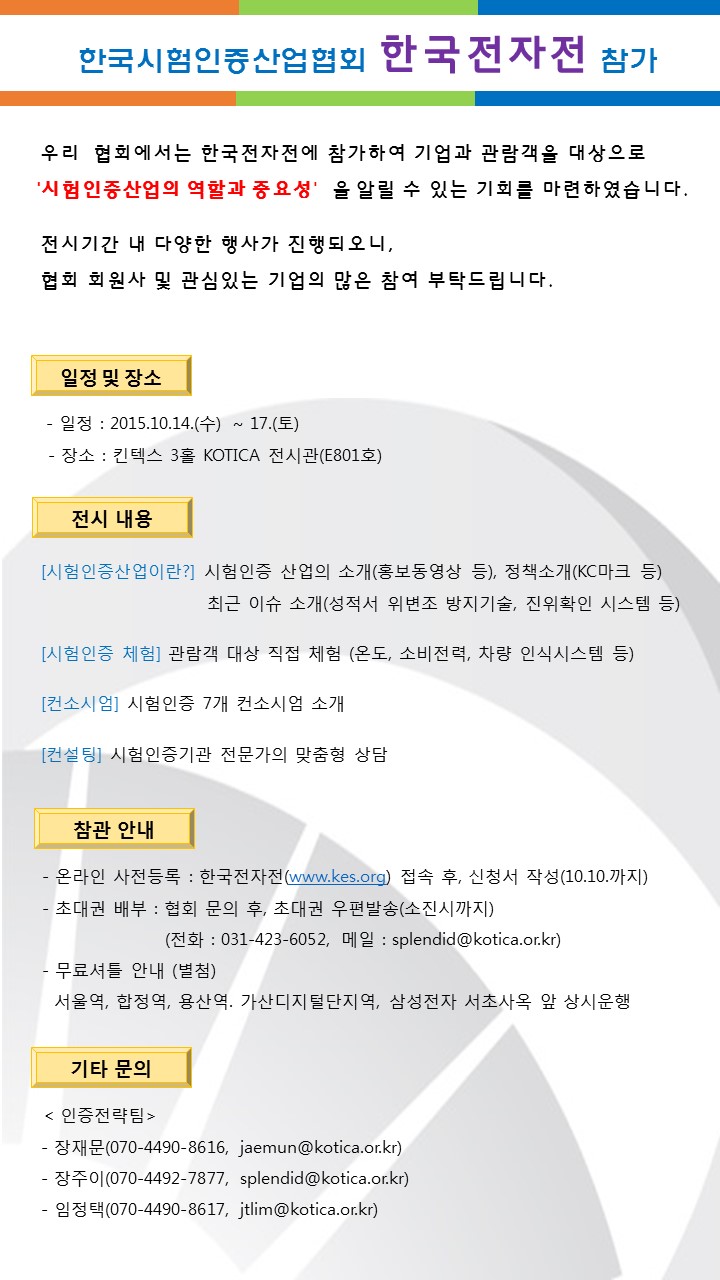 한국시험인증산업협회 한국전자전 참가

우리 협회에서는 한국전자전에 참가하여 기업과 관람객을 대상으로 '시험인증산업의 역할과 중요성' 을 알릴 수 있는 기회를 마련하였습니다.

전시기간 내 다양한 행사가 진행되오니, 협회 회원사 및 관심있는 기업의 많은 참여 부탁드립니다.

일정 및 장소

- 일정 : 2015.10.14.(수) ~ 17.(토)
- 장소 : 킨텍스 3홀 KOTICA 전시관(E801호)

전시 내용

[시험인증산업이란?] 시험인증 산업의 소개(홍보동영상 등), 정책소개(KC마크 등) 최근 이슈 소개(성적서 위변조 방지기술, 진위확인 시스템 등)

[시험인증 체험] 관람객 대상 직접 체험 (온도, 소비전력, 차량 인식시스템 등)

[컨소시엄] 시험인증 7개 컨소시엄 소개

[컨설팅] 시험인증기관 전문가의 맞춤형 상담

참관 안내

- 온라인 사전등록 : 한국전자전(www.kes.org) 접속 후, 신청서 작성(10.10.까지)
- 초대권 배부 : 협회 문의 후, 초대권 우편발송(소진시까지)
(전화 : 031-423-6052, 메일 : splendid@kotica.or.kr)
- 무료셔틀 안내 (별첨)
서울역, 합정역, 용산역. 가산디지털단지역, 삼성전자 서초사옥 앞 상시운행

기타 문의

< 인증전략팀>
- 장재문(070-4490-8616, jaemun@kotica.or.kr)
- 장주이(070-4492-7877, splendid@kotica.or.kr)
- 임정택(070-4490-8617, jtlim@kotica.or.kr)